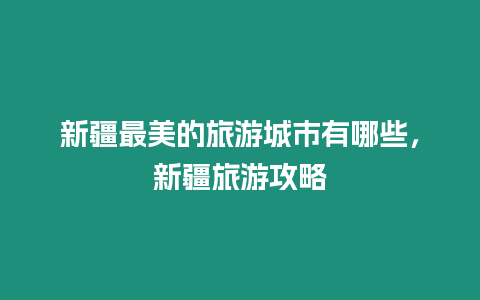 新疆最美的旅游城市有哪些，新疆旅游攻略